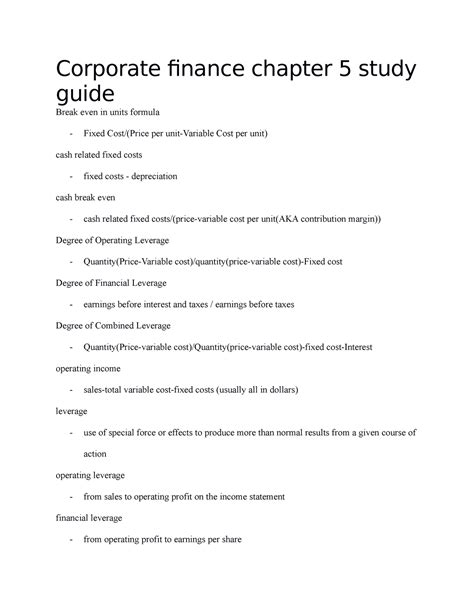 Corporate finance chapter 5 study guide

Break even in units formula

- Fixed Cost/(Price per unit-Variable Cost per unit)

cash related fixed costs

- fixed costs - depreciation

cash break even

- cash related fixed costs/(price-variable cost per unit(AKA contribution margin))

Degree of Operating Leverage

- Quantity(Price-Variable cost)/quantity(price-variable cost)-Fixed cost

Degree of Financial Leverage

- earnings before interest and taxes / earnings before taxes

Degree of Combined Leverage

- Quantity(Price-variable cost)/Quantity(price-variable cost)-fixed cost-Interest

operating income

- sales-total variable cost-fixed costs (usually all in dollars)

leverage

- use of special force or effects to produce more than normal results from a given course of action

operating leverage

- from sales to operating profit on the income statement

financial leverage

- from operating profit to earnings per share